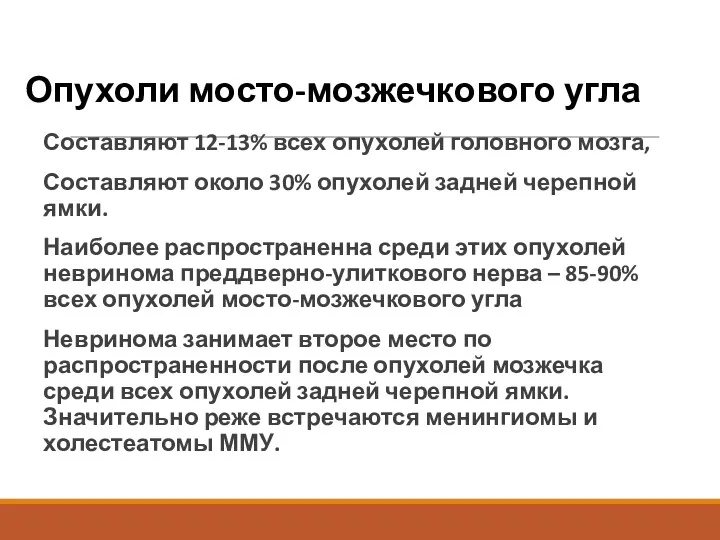 Опухоли мосто-мозжечкового угла

Составляют 12-13% всех опухолей головного мозга,

Составляют около 30% опухолей задней черепной ямки.

Наиболее распространенна среди этих опухолей невринома преддверно-улиткового нерва – 85-90% всех опухолей мосто-мозжечкового угла

Невринома занимает второе место по распространенности после опухолей мозжечка среди всех опухолей задней черепной ямки. Значительно реже встречаются менингиомы и холестеатомы ММУ.